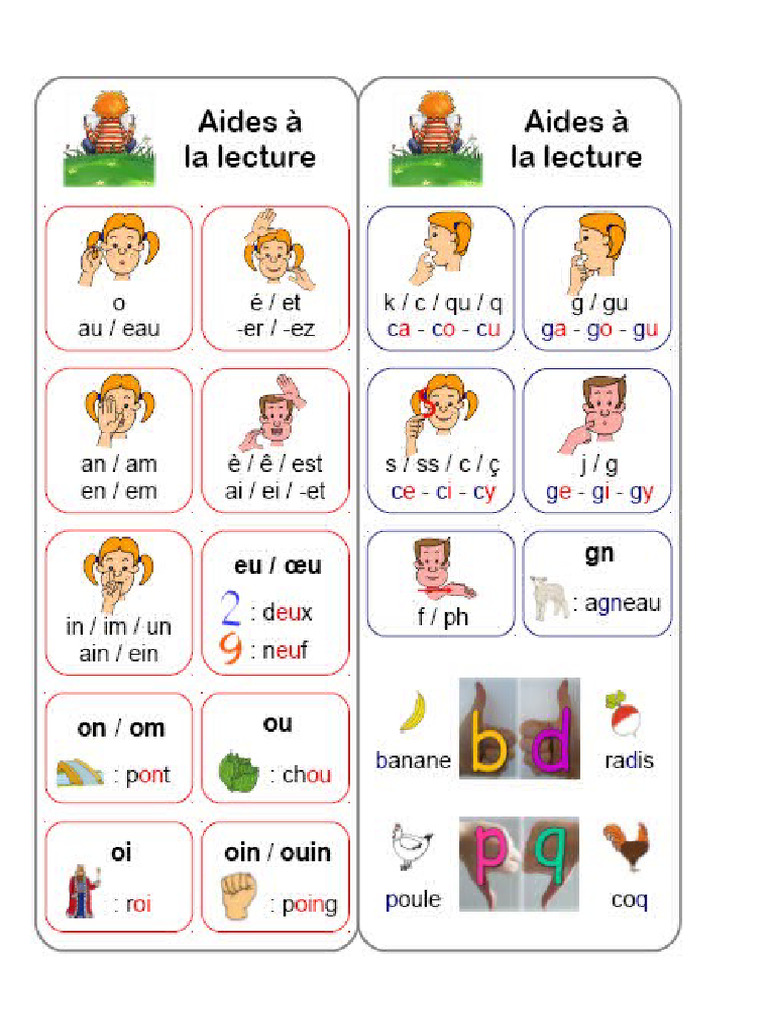 Aides à la lecture

o
au / eau

é / et
-er / -ez

an / am
en / em

è / ê / est
ai / ei / -et

in / im / un
ain / ein

eu / œu
2 : deux
9 : neuf

on / om
: pont

ou
: chou

oi
: roi

oin / ouin
: poing

Aides à la lecture

k / c / qu / q
ca - co - cu

g / gu
ga - go - gu

s / ss / c / ç
ce - ci - cy

j / g
ge - gi - gy

f / ph

gn
: agneau

banane
b d
radis

poule
p q
coq